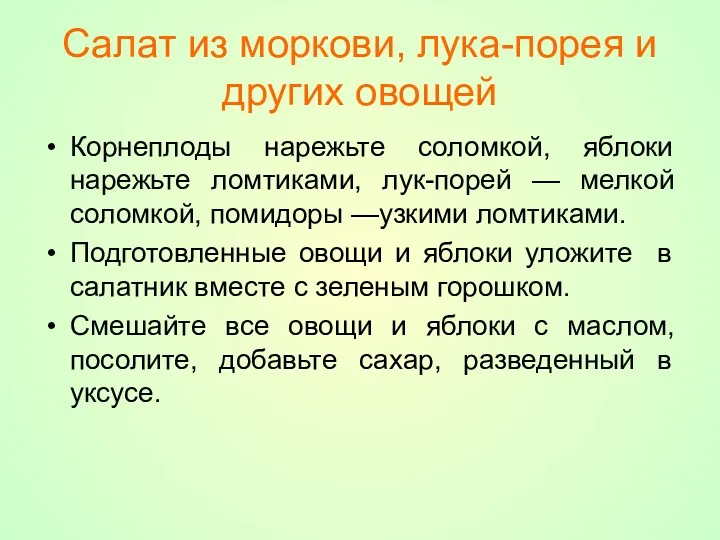 Салат из моркови, лука-порея и других овощей

• Корнеплоды нарежьте соломкой, яблоки нарежьте ломтиками, лук-порей — мелкой соломкой, помидоры —узкими ломтиками.

• Подготовленные овощи и яблоки уложите в салатник вместе с зеленым горошком.

• Смешайте все овощи и яблоки с маслом, посолите, добавьте сахар, разведенный в уксусе.